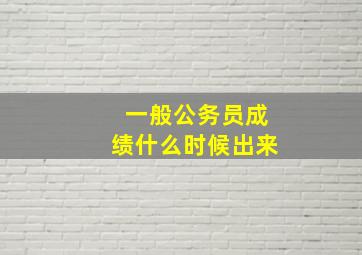 一般公务员成绩什么时候出来